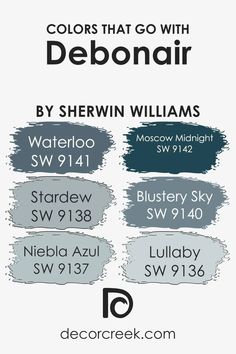 COLORS THAT GO WITH
Debonair

BY SHERWIN WILLIAMS

Waterloo
SW 9141

Moscow Midnight
SW 9142

Stardew
SW 9138

Blustery Sky
SW 9140

Niebla Azul
SW 9137

Lullaby
SW 9136

decorcreek.com